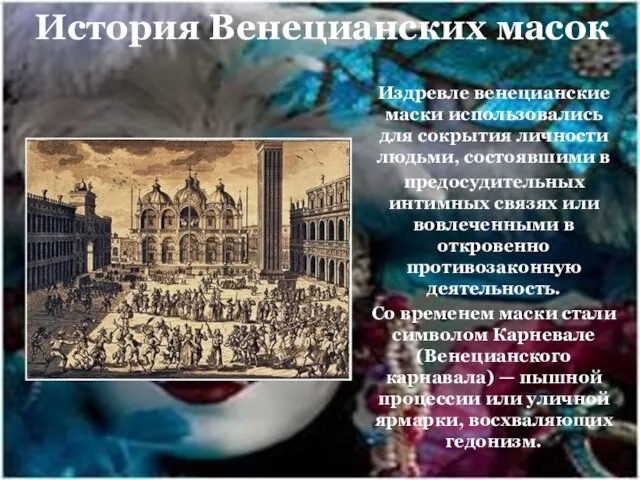 История Венецианских масок

Издревле венецианские маски использовались для сокрытия личности людьми, состоявшими в предосудительных интимных связях или вовлеченными в откровенно противозаконную деятельность.

Со временем маски стали символом Карневале (Венецианского карнавала) — пышной процессии или уличной ярмарки, восхваляющих гедонизм.